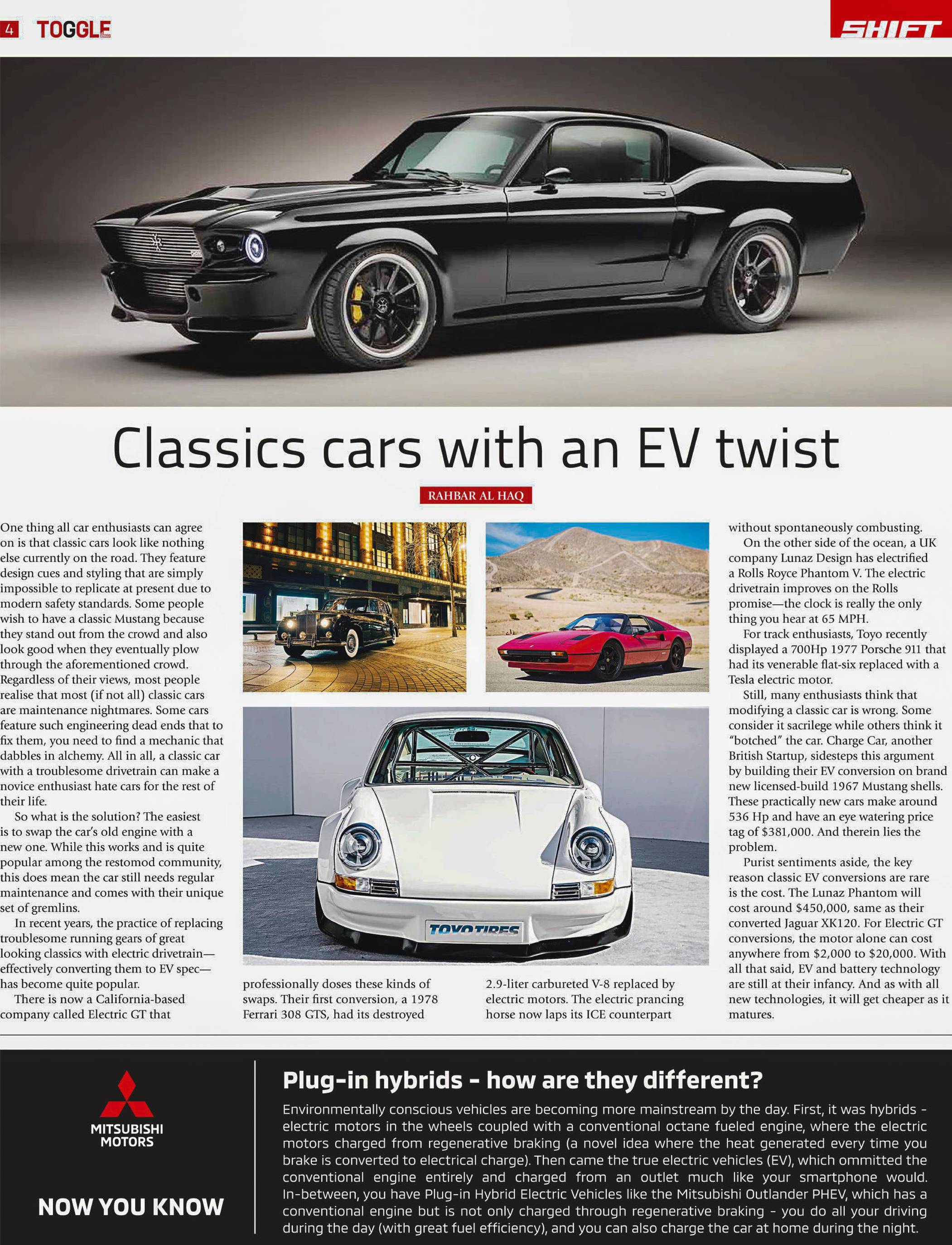 4 TOGGLE

SHIFT

Classics cars with an EV twist

RAHBAR AL HAQ

One thing all car enthusiasts can agree on is that classic cars look like nothing else currently on the road. They feature design cues and styling that are simply impossible to replicate at present due to modern safety standards. Some people wish to have a classic Mustang because they stand out from the crowd and also look good when they eventually plow through the aforementioned crowd. Regardless of their views, most people realise that most (if not all) classic cars are maintenance nightmares. Some cars feature such engineering dead ends that to fix them, you need to find a mechanic that dabbles in alchemy. All in all, a classic car with a troublesome drivetrain can make a novice enthusiast hate cars for the rest of their life.

So what is the solution? The easiest is to swap the car's old engine with a new one. While this works and is quite popular among the restomod community, this does mean the car still needs regular maintenance and comes with their unique set of gremlins.

In recent years, the practice of replacing troublesome running gears of great looking classics with electric drivetrain—effectively converting them to EV spec—has become quite popular.

There is now a California-based company called Electric GT that professionally doses these kinds of swaps. Their first conversion, a 1978 Ferrari 308 GTS, had its destroyed 2.9-liter carbureted V-8 replaced by electric motors. The electric prancing horse now laps its ICE counterpart without spontaneously combusting.

On the other side of the ocean, a UK company Lunaz Design has electrified a Rolls Royce Phantom V. The electric drivetrain improves on the Rolls promise—the clock is really the only thing you hear at 65 MPH.

For track enthusiasts, Toyo recently displayed a 700Hp 1977 Porsche 911 that had its venerable flat-six replaced with a Tesla electric motor.

Still, many enthusiasts think that modifying a classic car is wrong. Some consider it sacrilege while others think it "botched" the car. Charge Car, another British Startup, sidesteps this argument by building their EV conversion on brand new licensed-build 1967 Mustang shells. These practically new cars make around 536 Hp and have an eye watering price tag of $381,000. And therein lies the problem.

Purist sentiments aside, the key reason classic EV conversions are rare is the cost. The Lunaz Phantom will cost around $450,000, same as their converted Jaguar XK120. For Electric GT conversions, the motor alone can cost anywhere from $2,000 to $20,000. With all that said, EV and battery technology are still at their infancy. And as with all new technologies, it will get cheaper as it matures.

TOYO TIRES

MITSUBISHI MOTORS

NOW YOU KNOW

Plug-in hybrids - how are they different?

Environmentally conscious vehicles are becoming more mainstream by the day. First, it was hybrids - electric motors in the wheels coupled with a conventional octane fueled engine, where the electric motors charged from regenerative braking (a novel idea where the heat generated every time you brake is converted to electrical charge). Then came the true electric vehicles (EV), which ommitted the conventional engine entirely and charged from an outlet much like your smartphone would. In-between, you have Plug-in Hybrid Electric Vehicles like the Mitsubishi Outlander PHEV, which has a conventional engine but is not only charged through regenerative braking - you do all your driving during the day (with great fuel efficiency), and you can also charge the car at home during the night.